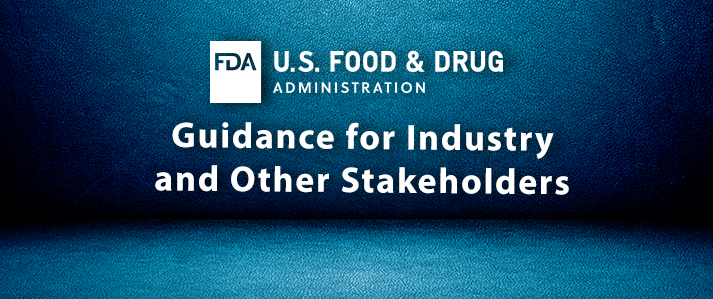 FDA U.S. FOOD & DRUG
ADMINISTRATION

Guidance for Industry and Other Stakeholders